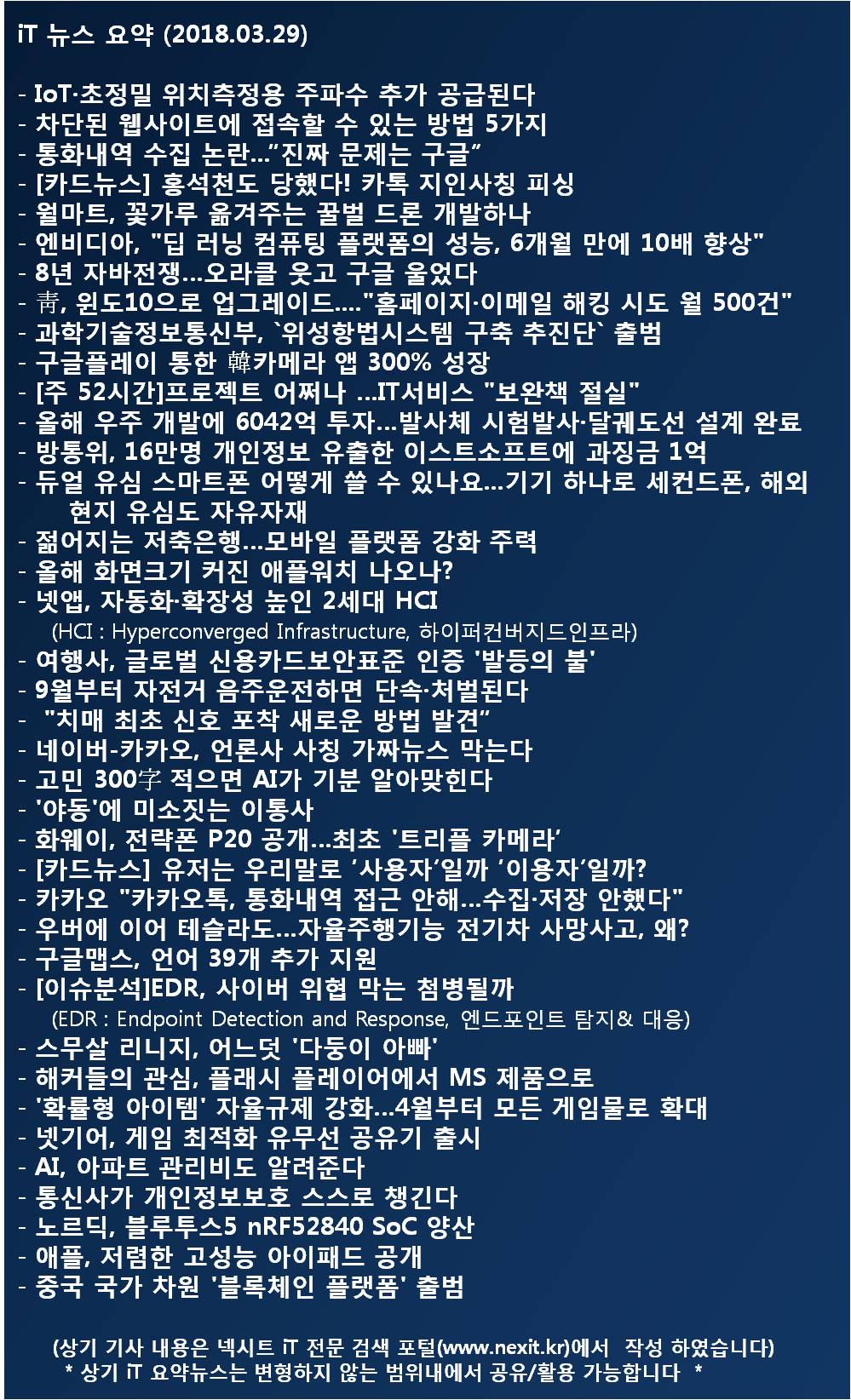 iT 뉴스 요약 (2018.03.29)

- IoT·초정밀 위치측정용 주파수 추가 공급된다
- 차단된 웹사이트에 접속할 수 있는 방법 5가지
- 통화내역 수집 논란..."진짜 문제는 구글"
- [카드뉴스] 홍석천도 당했다! 카톡 지인사칭 피싱
- 월마트, 꽃가루 옮겨주는 꿀벌 드론 개발하나
- 엔비디아, "딥 러닝 컴퓨팅 플랫폼의 성능, 6개월 만에 10배 향상"
- 8년 자바전쟁...오라클 웃고 구글 울었다
- 靑, 윈도10으로 업그레이드...."홈페이지·이메일 해킹 시도 월 500건"
- 과학기술정보통신부, `위성항법시스템 구축 추진단` 출범
- 구글플레이 통한 韓카메라 앱 300% 성장
- [주 52시간]프로젝트 어쩌나 ...IT서비스 "보완책 절실"
- 올해 우주 개발에 6042억 투자...발사체 시험발사·달궤도선 설계 완료
- 방통위, 16만명 개인정보 유출한 이스트소프트에 과징금 1억
- 듀얼 유심 스마트폰 어떻게 쓸 수 있나요...기기 하나로 세컨드폰, 해외 현지 유심도 자유자재
- 젊어지는 저축은행...모바일 플랫폼 강화 주력
- 올해 화면크기 커진 애플워치 나오나?
- 넷앱, 자동화·확장성 높인 2세대 HCI
(HCI : Hyperconverged Infrastructure, 하이퍼컨버지드인프라)
- 여행사, 글로벌 신용카드보안표준 인증 '발등의 불'
- 9월부터 자전거 음주운전하면 단속·처벌된다
- "치매 최초 신호 포착 새로운 방법 발견"
- 네이버-카카오, 언론사 사칭 가짜뉴스 막는다
- 고민 300字 적으면 AI가 기분 알아맞힌다
- '야동'에 미소짓는 이통사
- 화웨이, 전략폰 P20 공개...최초 '트리플 카메라'
- [카드뉴스] 유저는 우리말로 '사용자'일까 '이용자'일까?
- 카카오 "카카오톡, 통화내역 접근 안해...수집·저장 안했다"
- 우버에 이어 테슬라도...자율주행기능 전기차 사망사고, 왜?
- 구글맵스, 언어 39개 추가 지원
- [이슈분석]EDR, 사이버 위협 막는 첨병될까
(EDR : Endpoint Detection and Response, 엔드포인트 탐지& 대응)
- 스무살 리니지, 어느덧 '다둥이 아빠'
- 해커들의 관심, 플래시 플레이어에서 MS 제품으로
- '확률형 아이템' 자율규제 강화...4월부터 모든 게임물로 확대
- 넷기어, 게임 최적화 유무선 공유기 출시
- AI, 아파트 관리비도 알려준다
- 통신사가 개인정보보호 스스로 챙긴다
- 노르딕, 블루투스5 nRF52840 SoC 양산
- 애플, 저렴한 고성능 아이패드 공개
- 중국 국가 차원 '블록체인 플랫폼' 출범

(상기 기사 내용은 넥시트 iT 전문 검색 포털(www.nexit.kr)에서 작성 하였습니다)
* 상기 iT 요약뉴스는 변형하지 않는 범위내에서 공유/활용 가능합니다 *